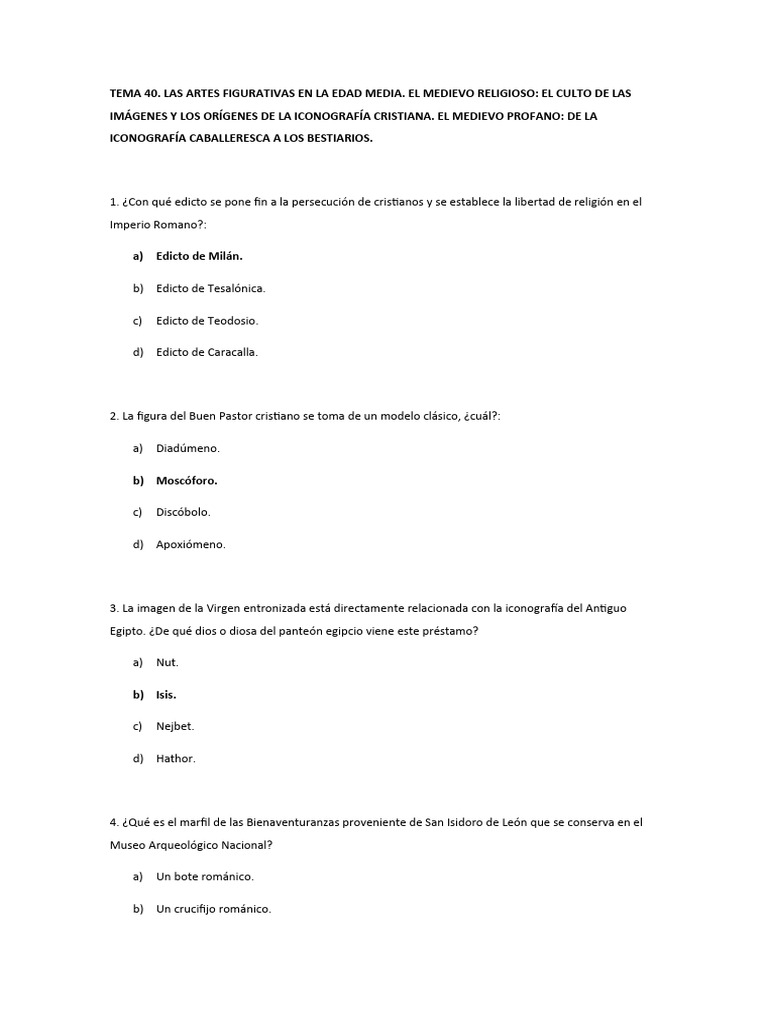 TEMA 40. LAS ARTES FIGURATIVAS EN LA EDAD MEDIA. EL MEDIEVO RELIGIOSO: EL CULTO DE LAS IMÁGENES Y LOS ORÍGENES DE LA ICONOGRAFÍA CRISTIANA. EL MEDIEVO PROFANO: DE LA ICONOGRAFÍA CABALLERESCA A LOS BESTIARIOS.

1. ¿Con qué edicto se pone fin a la persecución de cristianos y se establece la libertad de religión en el Imperio Romano?:

a) Edicto de Milán.

b) Edicto de Tesalónica.

c) Edicto de Teodosio.

d) Edicto de Caracalla.

2. La figura del Buen Pastor cristiano se toma de un modelo clásico, ¿cuál?:

a) Diadúmeno.

b) Moscóforo.

c) Discóbolo.

d) Apoxiómeno.

3. La imagen de la Virgen entronizada está directamente relacionada con la iconografía del Antiguo Egipto. ¿De qué dios o diosa del panteón egipcio viene este préstamo?

a) Nut.

b) Isis.

c) Nejbet.

d) Hathor.

4. ¿Qué es el marfil de las Bienaventuranzas proveniente de San Isidoro de León que se conserva en el Museo Arqueológico Nacional?

a) Un bote románico.

b) Un crucifijo románico.